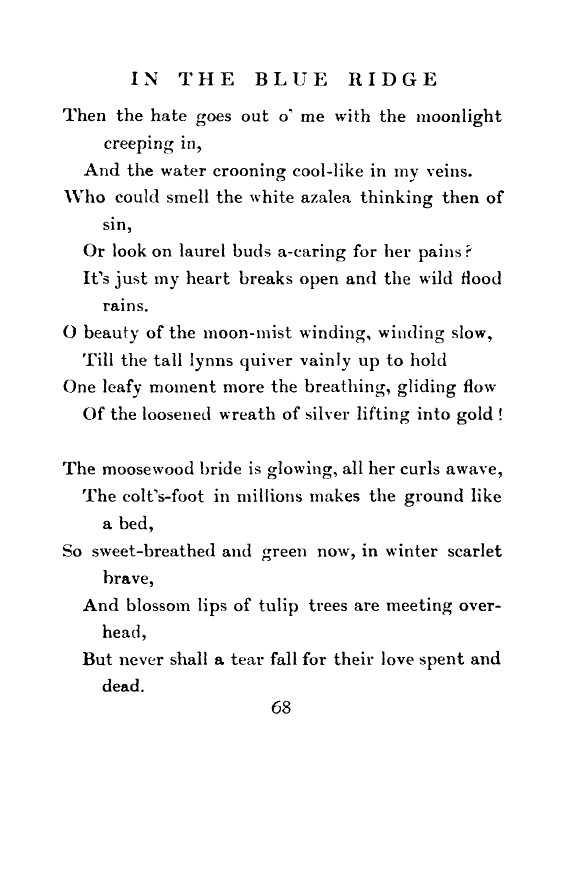 IN THE BLUE RIDGE

Then the hate goes out o' me with the moonlight creeping in,
And the water crooning cool-like in my veins.
Who could smell the white azalea thinking then of sin,
Or look on laurel buds a-caring for her pains?
It's just my heart breaks open and the wild flood rains.
O beauty of the moon-mist winding, winding slow,
Till the tall lynns quiver vainly up to hold
One leafy moment more the breathing, gliding flow
Of the loosened wreath of silver lifting into gold!

The moosewood bride is glowing, all her curls awave,
The colt's-foot in millions makes the ground like a bed,
So sweet-breathed and green now, in winter scarlet brave,
And blossom lips of tulip trees are meeting overhead,
But never shall a tear fall for their love spent and dead.

68